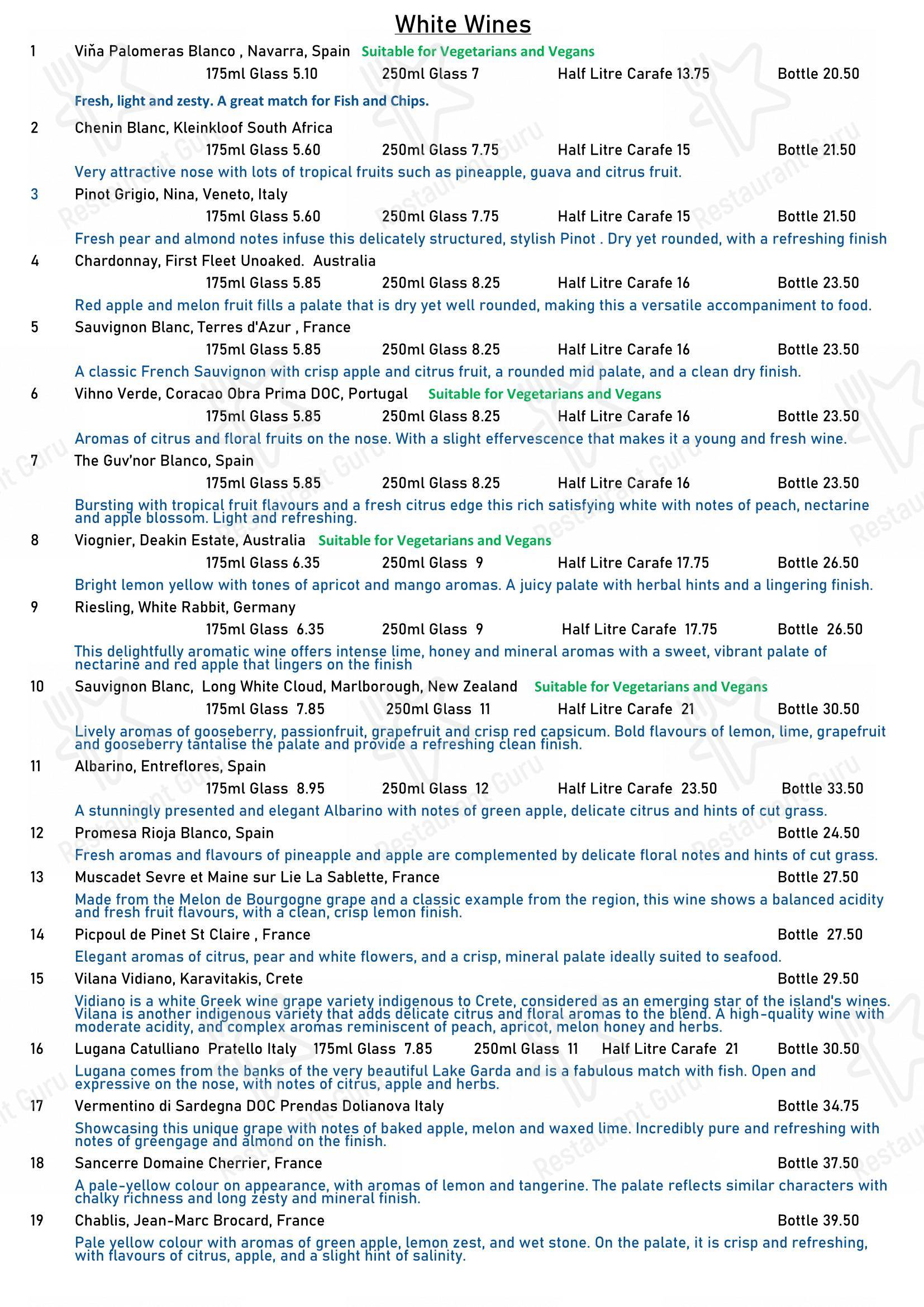 White Wines

1 Viňa Palomeras Blanco , Navarra, Spain Suitable for Vegetarians and Vegans
175ml Glass 5.10 250ml Glass 7 Half Litre Carafe 13.75 Bottle 20.50
Fresh, light and zesty. A great match for Fish and Chips.

2 Chenin Blanc, Kleinkloof South Africa
175ml Glass 5.60 250ml Glass 7.75 Half Litre Carafe 15 Bottle 21.50
Very attractive nose with lots of tropical fruits such as pineapple, guava and citrus fruit.

3 Pinot Grigio, Nina, Veneto, Italy
175ml Glass 5.60 250ml Glass 7.75 Half Litre Carafe 15 Bottle 21.50
Fresh pear and almond notes infuse this delicately structured, stylish Pinot . Dry yet rounded, with a refreshing finish

4 Chardonnay, First Fleet Unoaked. Australia
175ml Glass 5.85 250ml Glass 8.25 Half Litre Carafe 16 Bottle 23.50
Red apple and melon fruit fills a palate that is dry yet well rounded, making this a versatile accompaniment to food.

5 Sauvignon Blanc, Terres d'Azur , France
175ml Glass 5.85 250ml Glass 8.25 Half Litre Carafe 16 Bottle 23.50
A classic French Sauvignon with crisp apple and citrus fruit, a rounded mid palate, and a clean dry finish.

6 Vihno Verde, Coracao Obra Prima DOC, Portugal Suitable for Vegetarians and Vegans
175ml Glass 5.85 250ml Glass 8.25 Half Litre Carafe 16 Bottle 23.50
Aromas of citrus and floral fruits on the nose. With a slight effervescence that makes it a young and fresh wine.

7 The Guv'nor Blanco, Spain
175ml Glass 5.85 250ml Glass 8.25 Half Litre Carafe 16 Bottle 23.50
Bursting with tropical fruit flavours and a fresh citrus edge this rich satisfying white with notes of peach, nectarine and apple blossom. Light and refreshing.

8 Viognier, Deakin Estate, Australia Suitable for Vegetarians and Vegans
175ml Glass 6.35 250ml Glass 9 Half Litre Carafe 17.75 Bottle 26.50
Bright lemon yellow with tones of apricot and mango aromas. A juicy palate with herbal hints and a lingering finish.

9 Riesling, White Rabbit, Germany
175ml Glass 6.35 250ml Glass 9 Half Litre Carafe 17.75 Bottle 26.50
This delightfully aromatic wine offers intense lime, honey and mineral aromas with a sweet, vibrant palate of nectarine and red apple that lingers on the finish

10 Sauvignon Blanc, Long White Cloud, Marlborough, New Zealand Suitable for Vegetarians and Vegans
175ml Glass 7.85 250ml Glass 11 Half Litre Carafe 21 Bottle 30.50
Lively aromas of gooseberry, passionfruit, grapefruit and crisp red capsicum. Bold flavours of lemon, lime, grapefruit and gooseberry tantalise the palate and provide a refreshing clean finish.

11 Albarino, Entreflores, Spain
175ml Glass 8.95 250ml Glass 12 Half Litre Carafe 23.50 Bottle 33.50
A stunningly presented and elegant Albarino with notes of green apple, delicate citrus and hints of cut grass.

12 Promesa Rioja Blanco, Spain Bottle 24.50
Fresh aromas and flavours of pineapple and apple are complemented by delicate floral notes and hints of cut grass.

13 Muscadet Sevre et Maine sur Lie La Sablette, France Bottle 27.50
Made from the Melon de Bourgogne grape and a classic example from the region, this wine shows a balanced acidity and fresh fruit flavours, with a clean, crisp lemon finish.

14 Picpoul de Pinet St Claire , France Bottle 27.50
Elegant aromas of citrus, pear and white flowers, and a crisp, mineral palate ideally suited to seafood.

15 Vilana Vidiano, Karavitakis, Crete Bottle 29.50
Vidiano is a white Greek wine grape variety indigenous to Crete, considered as an emerging star of the island's wines. Vilana is another indigenous variety that adds delicate citrus and floral aromas to the blend. A high-quality wine with moderate acidity, and complex aromas reminiscent of peach, apricot, melon honey and herbs.

16 Lugana Catulliano Pratello Italy 175ml Glass 7.85 250ml Glass 11 Half Litre Carafe 21 Bottle 30.50
Lugana comes from the banks of the very beautiful Lake Garda and is a fabulous match with fish. Open and expressive on the nose, with notes of citrus, apple and herbs.

17 Vermentino di Sardegna DOC Prendas Dolianova Italy Bottle 34.75
Showcasing this unique grape with notes of baked apple, melon and waxed lime. Incredibly pure and refreshing with notes of greengage and almond on the finish.

18 Sancerre Domaine Cherrier, France Bottle 37.50
A pale-yellow colour on appearance, with aromas of lemon and tangerine. The palate reflects similar characters with chalky richness and long zesty and mineral finish.

19 Chablis, Jean-Marc Brocard, France Bottle 39.50
Pale yellow colour with aromas of green apple, lemon zest, and wet stone. On the palate, it is crisp and refreshing, with flavours of citrus, apple, and a slight hint of salinity.